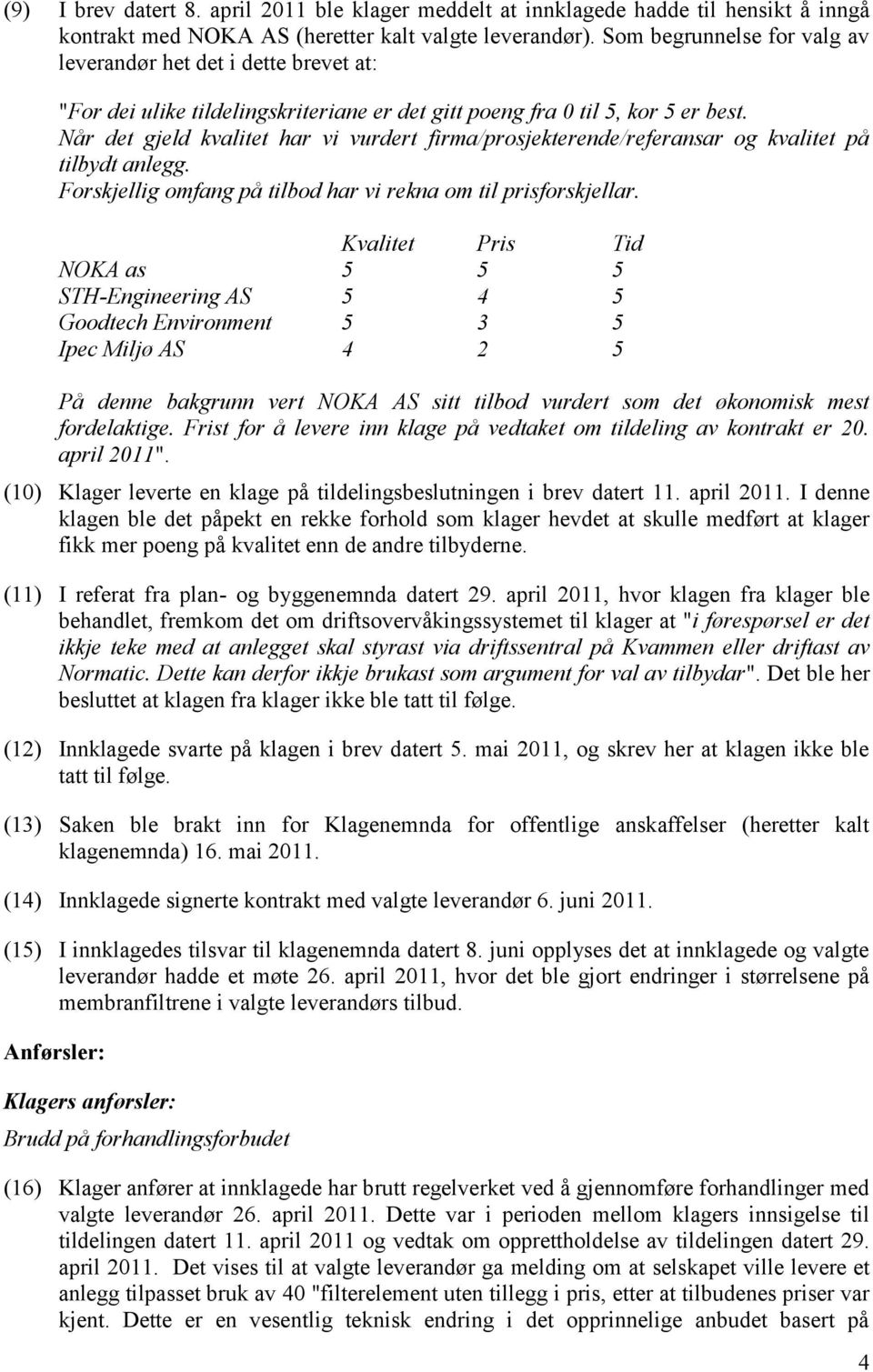 (9) I brev datert 8. april 2011 ble klager meddelt at innklagede hadde til hensikt å inngå kontrakt med NOKA AS (heretter kalt valgte leverandør). Som begrunnelse for valg av leverandør het det i dette brevet at:

"For dei ulike tildelingskriteriane er det gitt poeng fra 0 til 5, kor 5 er best. Når det gjeld kvalitet har vi vurdert firma/prosjekterende/referansar og kvalitet på tilbydt anlegg. Forskjellig omfang på tilbod har vi rekna om til prisforskjellar.

| | Kvalitet | Pris | Tid |
|---|---|---|---|
| NOKA as | 5 | 5 | 5 |
| STH-Engineering AS | 5 | 4 | 5 |
| Goodtech Environment | 5 | 3 | 5 |
| Ipec Miljø AS | 4 | 2 | 5 |

På denne bakgrunn vert NOKA AS sitt tilbod vurdert som det økonomisk mest fordelaktige. Frist for å levere inn klage på vedtaket om tildeling av kontrakt er 20. april 2011".

(10) Klager leverte en klage på tildelingsbeslutningen i brev datert 11. april 2011. I denne klagen ble det påpekt en rekke forhold som klager hevdet at skulle medført at klager fikk mer poeng på kvalitet enn de andre tilbyderne.

(11) I referat fra plan- og byggenemnda datert 29. april 2011, hvor klagen fra klager ble behandlet, fremkom det om driftsovervåkingssystemet til klager at "i førespørsel er det ikkje teke med at anlegget skal styrast via driftssentral på Kvammen eller driftast av Normatic. Dette kan derfor ikkje brukast som argument for val av tilbydar". Det ble her besluttet at klagen fra klager ikke ble tatt til følge.

(12) Innklagede svarte på klagen i brev datert 5. mai 2011, og skrev her at klagen ikke ble tatt til følge.

(13) Saken ble brakt inn for Klagenemnda for offentlige anskaffelser (heretter kalt klagenemnda) 16. mai 2011.

(14) Innklagede signerte kontrakt med valgte leverandør 6. juni 2011.

(15) I innklagedes tilsvar til klagenemnda datert 8. juni opplyses det at innklagede og valgte leverandør hadde et møte 26. april 2011, hvor det ble gjort endringer i størrelsene på membranfiltrene i valgte leverandørs tilbud.

Anførsler:

Klagers anførsler:

Brudd på forhandlingsforbudet

(16) Klager anfører at innklagede har brutt regelverket ved å gjennomføre forhandlinger med valgte leverandør 26. april 2011. Dette var i perioden mellom klagers innsigelse til tildelingen datert 11. april 2011 og vedtak om opprettholdelse av tildelingen datert 29. april 2011. Det vises til at valgte leverandør ga melding om at selskapet ville levere et anlegg tilpasset bruk av 40 "filterelement uten tillegg i pris, etter at tilbudenes priser var kjent. Dette er en vesentlig teknisk endring i det opprinnelige anbudet basert på

4